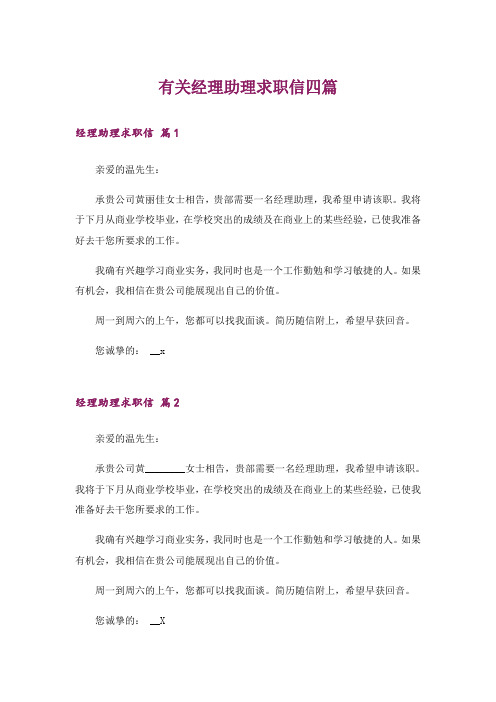 有关经理助理求职信四篇

经理助理求职信 篇1

亲爱的温先生：

承贵公司黄丽佳女士相告，贵部需要一名经理助理，我希望申请该职。我将于下月从商业学校毕业，在学校突出的成绩及在商业上的某些经验，已使我准备好去干您所要求的工作。

我确有兴趣学习商业实务，我同时也是一个工作勤勉和学习敏捷的人。如果有机会，我相信在贵公司能展现出自己的价值。

周一到周六的上午，您都可以找我面谈。简历随信附上，希望早获回音。

您诚挚的： __x

经理助理求职信 篇2

亲爱的温先生：

承贵公司黄________女士相告，贵部需要一名经理助理，我希望申请该职。我将于下月从商业学校毕业，在学校突出的成绩及在商业上的某些经验，已使我准备好去干您所要求的工作。

我确有兴趣学习商业实务，我同时也是一个工作勤勉和学习敏捷的人。如果有机会，我相信在贵公司能展现出自己的价值。

周一到周六的上午，您都可以找我面谈。简历随信附上，希望早获回音。

您诚挚的： __X